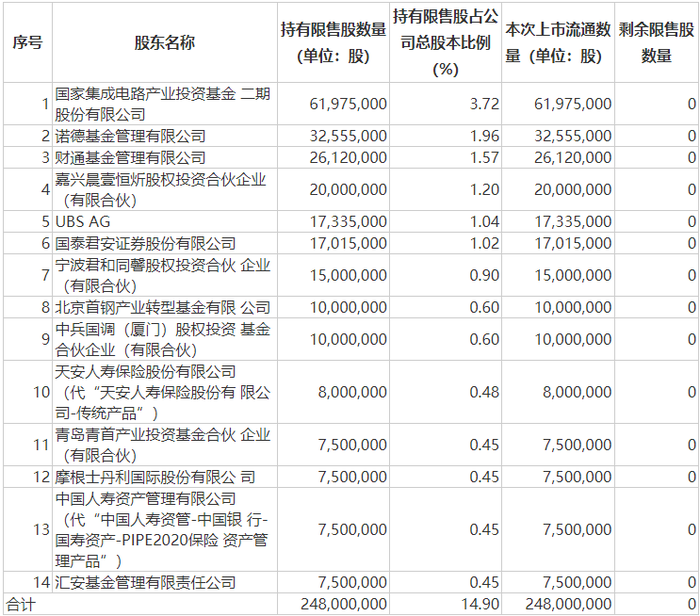 | 序号 | 股东名称 | 持有限售股数量（单位：股） | 持有限售股占公司总股本比例（%） | 本次上市流通数量（单位：股） | 剩余限售股数量 |
|---|---|---|---|---|---|
| 1 | 国家集成电路产业投资基金 二期股份有限公司 | 61,975,000 | 3.72 | 61,975,000 | 0 |
| 2 | 诺德基金管理有限公司 | 32,555,000 | 1.96 | 32,555,000 | 0 |
| 3 | 财通基金管理有限公司 | 26,120,000 | 1.57 | 26,120,000 | 0 |
| 4 | 嘉兴晨壹恒炘股权投资合伙企业（有限合伙） | 20,000,000 | 1.20 | 20,000,000 | 0 |
| 5 | UBS AG | 17,335,000 | 1.04 | 17,335,000 | 0 |
| 6 | 国泰君安证券股份有限公司 | 17,015,000 | 1.02 | 17,015,000 | 0 |
| 7 | 宁波君和同馨股权投资合伙 企业（有限合伙） | 15,000,000 | 0.90 | 15,000,000 | 0 |
| 8 | 北京首钢产业转型基金有限 公司 | 10,000,000 | 0.60 | 10,000,000 | 0 |
| 9 | 中兵国调（厦门）股权投资 基金合伙企业（有限合伙） | 10,000,000 | 0.60 | 10,000,000 | 0 |
| 10 | 天安人寿保险股份有限公司（代“天安人寿保险股份有 限公司-传统产品”） | 8,000,000 | 0.48 | 8,000,000 | 0 |
| 11 | 青岛青首产业投资基金合伙 企业（有限合伙） | 7,500,000 | 0.45 | 7,500,000 | 0 |
| 12 | 摩根士丹利国际股份有限公 司 | 7,500,000 | 0.45 | 7,500,000 | 0 |
| 13 | 中国人寿资产管理有限公司（代“中国人寿资管-中国银 行-国寿资产-PIPE2020保险 资产管理产品”） | 7,500,000 | 0.45 | 7,500,000 | 0 |
| 14 | 汇安基金管理有限责任公司 | 7,500,000 | 0.45 | 7,500,000 | 0 |
| 合计 | | 248,000,000 | 14.90 | 248,000,000 | 0 |